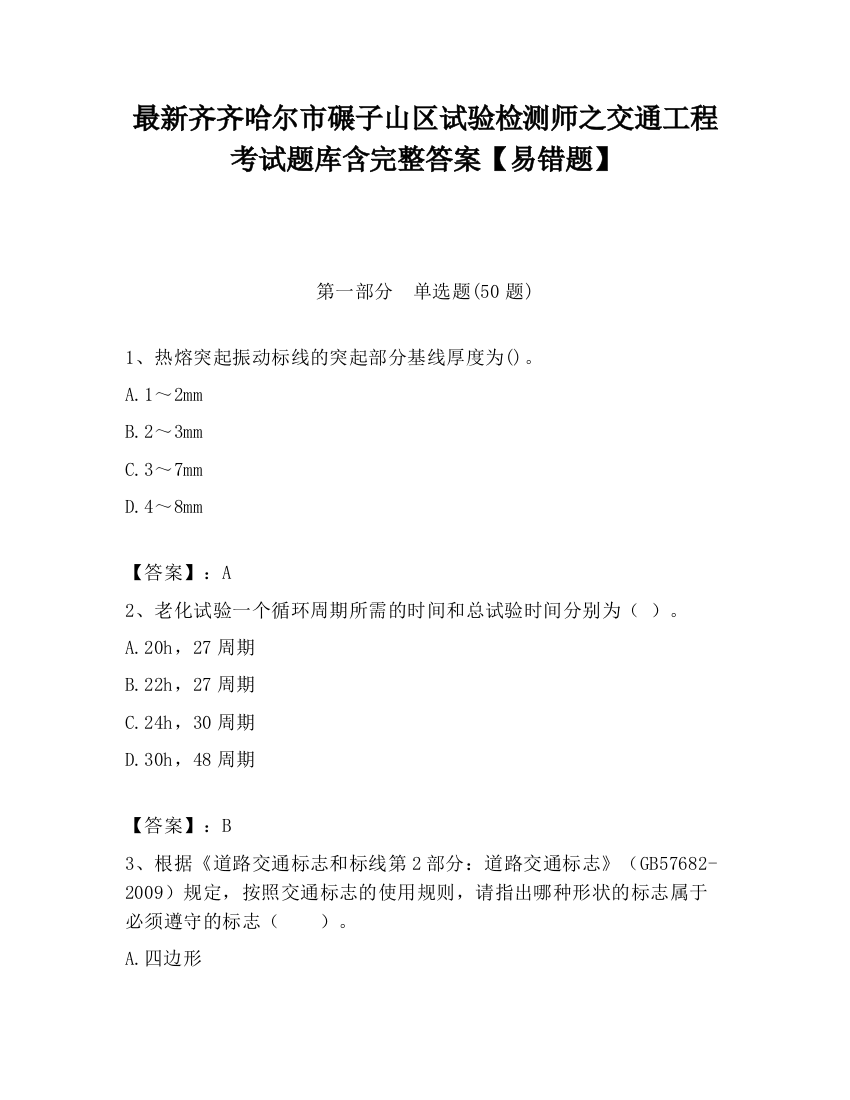 最新齐齐哈尔市碾子山区试验检测师之交通工程考试题库含完整答案【易错题】

第一部分　单选题(50 题)

1、热熔突起振动标线的突起部分基线厚度为()。

A.1～2mm

B.2～3mm

C.3～7mm

D.4～8mm

【答案】：A

2、老化试验一个循环周期所需的时间和总试验时间分别为（ ）。

A.20h，27 周期

B.22h，27 周期

C.24h，30 周期

D.30h，48 周期

【答案】：B

3、根据《道路交通标志和标线第 2 部分：道路交通标志》（GB57682-2009）规定，按照交通标志的使用规则，请指出哪种形状的标志属于必须遵守的标志（　　）。

A.四边形